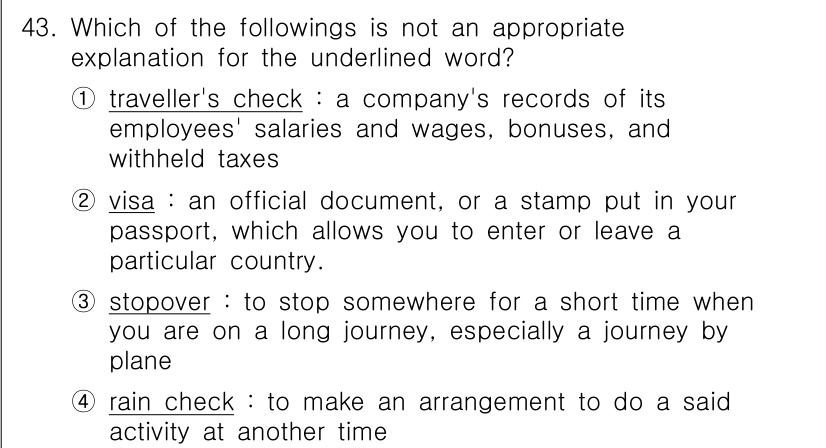 43. Which of the followings is not an appropriate explanation for the underlined word?

① traveller's check : a company's records of its employees' salaries and wages, bonuses, and withheld taxes

② visa : an official document, or a stamp put in your passport, which allows you to enter or leave a particular country.

③ stopover : to stop somewhere for a short time when you are on a long journey, especially a journey by plane

④ rain check : to make an arrangement to do a said activity at another time